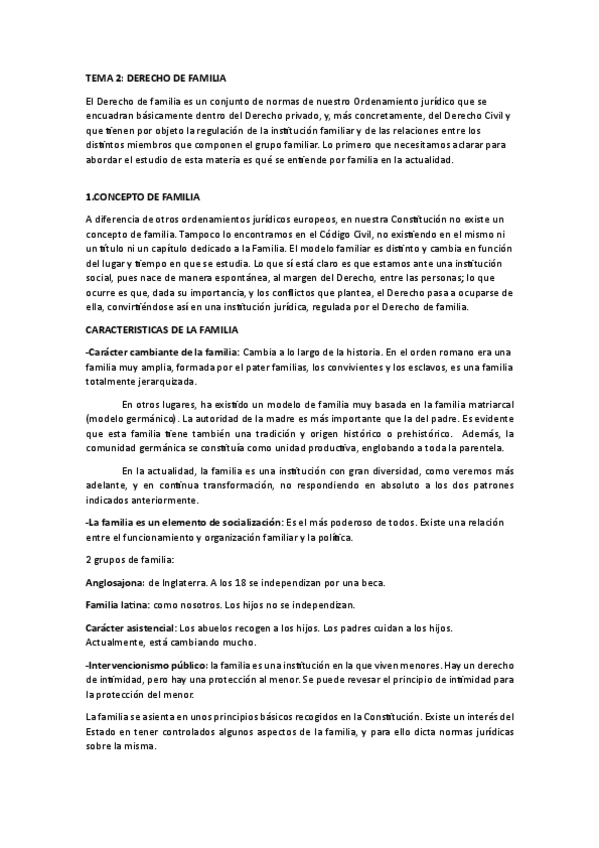 TEMA 2: DERECHO DE FAMILIA

El Derecho de familia es un conjunto de normas de nuestro Ordenamiento jurídico que se encuadran básicamente dentro del Derecho privado, y, más concretamente, del Derecho Civil y que tienen por objeto la regulación de la institución familiar y de las relaciones entre los distintos miembros que componen el grupo familiar. Lo primero que necesitamos aclarar para abordar el estudio de esta materia es qué se entiende por familia en la actualidad.

1.CONCEPTO DE FAMILIA

A diferencia de otros ordenamientos jurídicos europeos, en nuestra Constitución no existe un concepto de familia. Tampoco lo encontramos en el Código Civil, no existiendo en el mismo ni un título ni un capítulo dedicado a la Familia. El modelo familiar es distinto y cambia en función del lugar y tiempo en que se estudia. Lo que sí está claro es que estamos ante una institución social, pues nace de manera espontánea, al margen del Derecho, entre las personas; lo que ocurre es que, dada su importancia, y los conflictos que plantea, el Derecho pasa a ocuparse de ella, convirtiéndose así en una institución jurídica, regulada por el Derecho de familia.

CARACTERISTICAS DE LA FAMILIA

-Carácter cambiante de la familia: Cambia a lo largo de la historia. En el orden romano era una familia muy amplia, formada por el pater familias, los convivientes y los esclavos, es una familia totalmente jerarquizada.

En otros lugares, ha existido un modelo de familia muy basada en la familia matriarcal (modelo germánico). La autoridad de la madre es más importante que la del padre. Es evidente que esta familia tiene también una tradición y origen histórico o prehistórico. Además, la comunidad germánica se constituía como unidad productiva, englobando a toda la parentela.

En la actualidad, la familia es una institución con gran diversidad, como veremos más adelante, y en continua transformación, no respondiendo en absoluto a los dos patrones indicados anteriormente.

-La familia es un elemento de socialización: Es el más poderoso de todos. Existe una relación entre el funcionamiento y organización familiar y la política.

2 grupos de familia:

Anglosajona: de Inglaterra. A los 18 se independizan por una beca.

Familia latina: como nosotros. Los hijos no se independizan.

Carácter asistencial: Los abuelos recogen a los hijos. Los padres cuidan a los hijos. Actualmente, está cambiando mucho.

-Intervencionismo público: la familia es una institución en la que viven menores. Hay un derecho de intimidad, pero hay una protección al menor. Se puede revesar el principio de intimidad para la protección del menor.

La familia se asienta en unos principios básicos recogidos en la Constitución. Existe un interés del Estado en tener controlados algunos aspectos de la familia, y para ello dicta normas jurídicas sobre la misma.